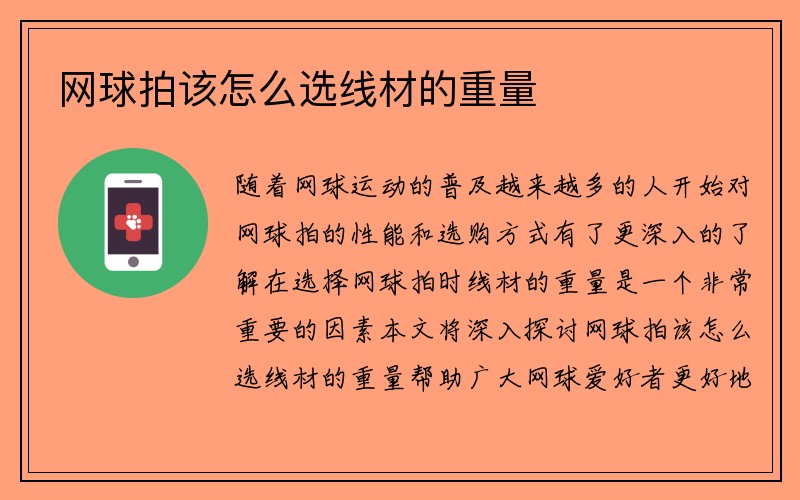 网球拍该怎么选线材的重量

随着网球运动的普及越来越多的人开始对网球拍的性能和选购方式有了更深入的了解在选择网球拍时线材的重量是一个非常重要的因素本文将深入探讨网球拍该怎么选线材的重量帮助广大网球爱好者更好地